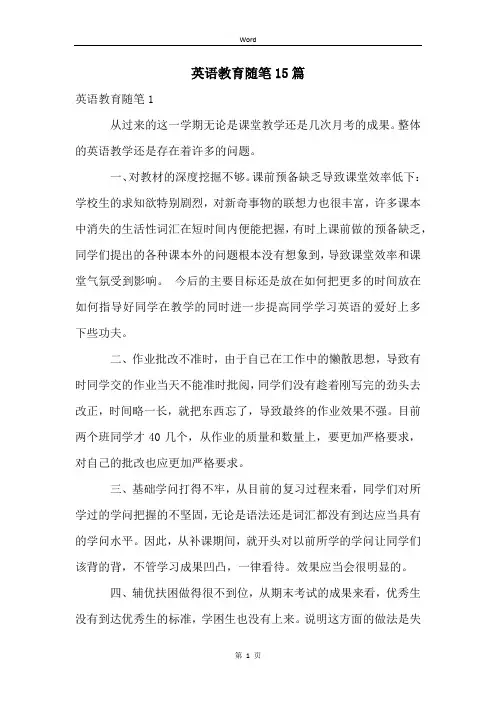 Word

英语教育随笔15篇

英语教育随笔1

从过来的这一学期无论是课堂教学还是几次月考的成果。整体的英语教学还是存在着许多的问题。

一、对教材的深度挖掘不够。课前预备缺乏导致课堂效率低下：学校生的求知欲特别剧烈，对新奇事物的联想力也很丰富，许多课本中消失的生活性词汇在短时间内便能把握，有时上课前做的预备缺乏，同学们提出的各种课本外的问题根本没有想象到，导致课堂效率和课堂气氛受到影响。 今后的主要目标还是放在如何把更多的时间放在如何指导好同学在教学的同时进一步提高同学学习英语的爱好上多下些功夫。

二、作业批改不准时，由于自己在工作中的懒散思想，导致有时同学交的作业当天不能准时批阅，同学们没有趁着刚写完的劲头去改正，时间略一长，就把东西忘了，导致最终的作业效果不强。目前两个班同学才40几个，从作业的质量和数量上，要更加严格要求，对自己的批改也应更加严格要求。

三、基础学问打得不牢，从目前的复习过程来看，同学们对所学过的学问把握的不坚固，无论是语法还是词汇都没有到达应当具有的学问水平。因此，从补课期间，就开头对以前所学的学问让同学们该背的背，不管学习成果凹凸，一律看待。效果应当会很明显的。

四、辅优扶困做得很不到位，从期末考试的成果来看，优秀生没有到达优秀生的标准，学困生也没有上来。说明这方面的做法是失

第 1 页